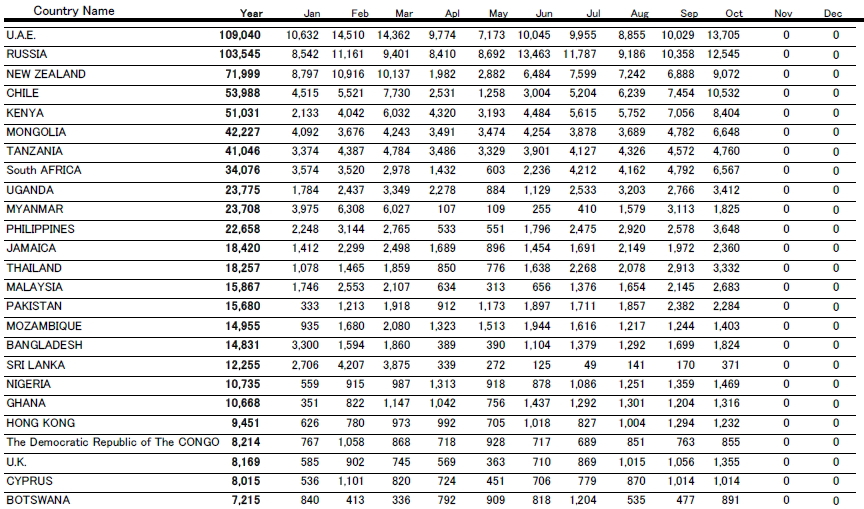 | Country Name | Year | Jan | Feb | Mar | Apl | May | Jun | Jul | Aug | Sep | Oct | Nov | Dec |
|---|---|---|---|---|---|---|---|---|---|---|---|---|---|
| U.A.E. | 109,040 | 10,632 | 14,510 | 14,362 | 9,774 | 7,173 | 10,045 | 9,955 | 8,855 | 10,029 | 13,705 | 0 | 0 |
| RUSSIA | 103,545 | 8,542 | 11,161 | 9,401 | 8,410 | 8,692 | 13,463 | 11,787 | 9,186 | 10,358 | 12,545 | 0 | 0 |
| NEW ZEALAND | 71,999 | 8,797 | 10,916 | 10,137 | 1,982 | 2,882 | 6,484 | 7,599 | 7,242 | 6,888 | 9,072 | 0 | 0 |
| CHILE | 53,988 | 4,515 | 5,521 | 7,730 | 2,531 | 1,258 | 3,004 | 5,204 | 6,239 | 7,454 | 10,532 | 0 | 0 |
| KENYA | 51,031 | 2,133 | 4,042 | 6,032 | 4,320 | 3,193 | 4,484 | 5,615 | 5,752 | 7,056 | 8,404 | 0 | 0 |
| MONGOLIA | 42,227 | 4,092 | 3,676 | 4,243 | 3,491 | 3,474 | 4,254 | 3,878 | 3,689 | 4,782 | 6,648 | 0 | 0 |
| TANZANIA | 41,046 | 3,374 | 4,387 | 4,784 | 3,486 | 3,329 | 3,901 | 4,127 | 4,326 | 4,572 | 4,760 | 0 | 0 |
| South AFRICA | 34,076 | 3,574 | 3,520 | 2,978 | 1,432 | 603 | 2,236 | 4,212 | 4,162 | 4,792 | 6,567 | 0 | 0 |
| UGANDA | 23,775 | 1,784 | 2,437 | 3,349 | 2,278 | 884 | 1,129 | 2,533 | 3,203 | 2,766 | 3,412 | 0 | 0 |
| MYANMAR | 23,708 | 3,975 | 6,308 | 6,027 | 107 | 109 | 255 | 410 | 1,579 | 3,113 | 1,825 | 0 | 0 |
| PHILIPPINES | 22,658 | 2,248 | 3,144 | 2,765 | 533 | 551 | 1,796 | 2,475 | 2,920 | 2,578 | 3,648 | 0 | 0 |
| JAMAICA | 18,420 | 1,412 | 2,299 | 2,498 | 1,689 | 896 | 1,454 | 1,691 | 2,149 | 1,972 | 2,360 | 0 | 0 |
| THAILAND | 18,257 | 1,078 | 1,465 | 1,859 | 850 | 776 | 1,638 | 2,268 | 2,078 | 2,913 | 3,332 | 0 | 0 |
| MALAYSIA | 15,867 | 1,746 | 2,553 | 2,107 | 634 | 313 | 656 | 1,376 | 1,654 | 2,145 | 2,683 | 0 | 0 |
| PAKISTAN | 15,680 | 333 | 1,213 | 1,918 | 912 | 1,173 | 1,897 | 1,711 | 1,857 | 2,382 | 2,284 | 0 | 0 |
| MOZAMBIQUE | 14,955 | 935 | 1,680 | 2,080 | 1,323 | 1,513 | 1,944 | 1,616 | 1,217 | 1,244 | 1,403 | 0 | 0 |
| BANGLADESH | 14,831 | 3,300 | 1,594 | 1,860 | 389 | 390 | 1,104 | 1,379 | 1,292 | 1,699 | 1,824 | 0 | 0 |
| SRI LANKA | 12,255 | 2,706 | 4,207 | 3,875 | 339 | 272 | 125 | 49 | 141 | 170 | 371 | 0 | 0 |
| NIGERIA | 10,735 | 559 | 915 | 987 | 1,313 | 918 | 878 | 1,086 | 1,251 | 1,359 | 1,469 | 0 | 0 |
| GHANA | 10,668 | 351 | 822 | 1,147 | 1,042 | 756 | 1,437 | 1,292 | 1,301 | 1,204 | 1,316 | 0 | 0 |
| HONG KONG | 9,451 | 626 | 780 | 973 | 992 | 705 | 1,018 | 827 | 1,004 | 1,294 | 1,232 | 0 | 0 |
| The Democratic Republic of The CONGO | 8,214 | 767 | 1,058 | 868 | 718 | 928 | 717 | 689 | 851 | 763 | 855 | 0 | 0 |
| U.K. | 8,169 | 585 | 902 | 745 | 569 | 363 | 710 | 869 | 1,015 | 1,056 | 1,355 | 0 | 0 |
| CYPRUS | 8,015 | 536 | 1,101 | 820 | 724 | 451 | 706 | 779 | 870 | 1,014 | 1,014 | 0 | 0 |
| BOTSWANA | 7,215 | 840 | 413 | 336 | 792 | 909 | 818 | 1,204 | 535 | 477 | 891 | 0 | 0 |